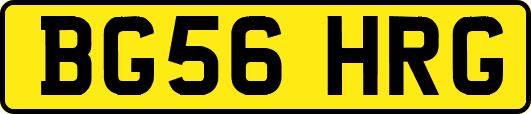 BG56 HRG